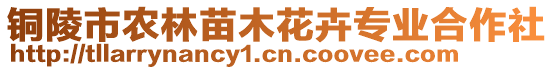 铜陵市农林苗木花卉专业合作社
http://tllarrynancy1.cn.coovee.com